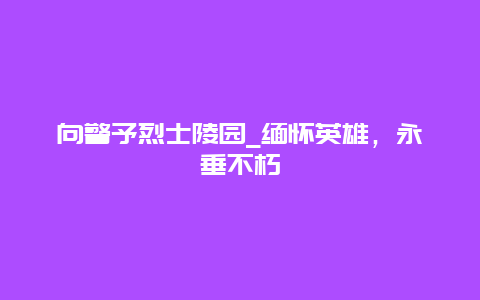 向警予烈士陵园_缅怀英雄，永垂不朽